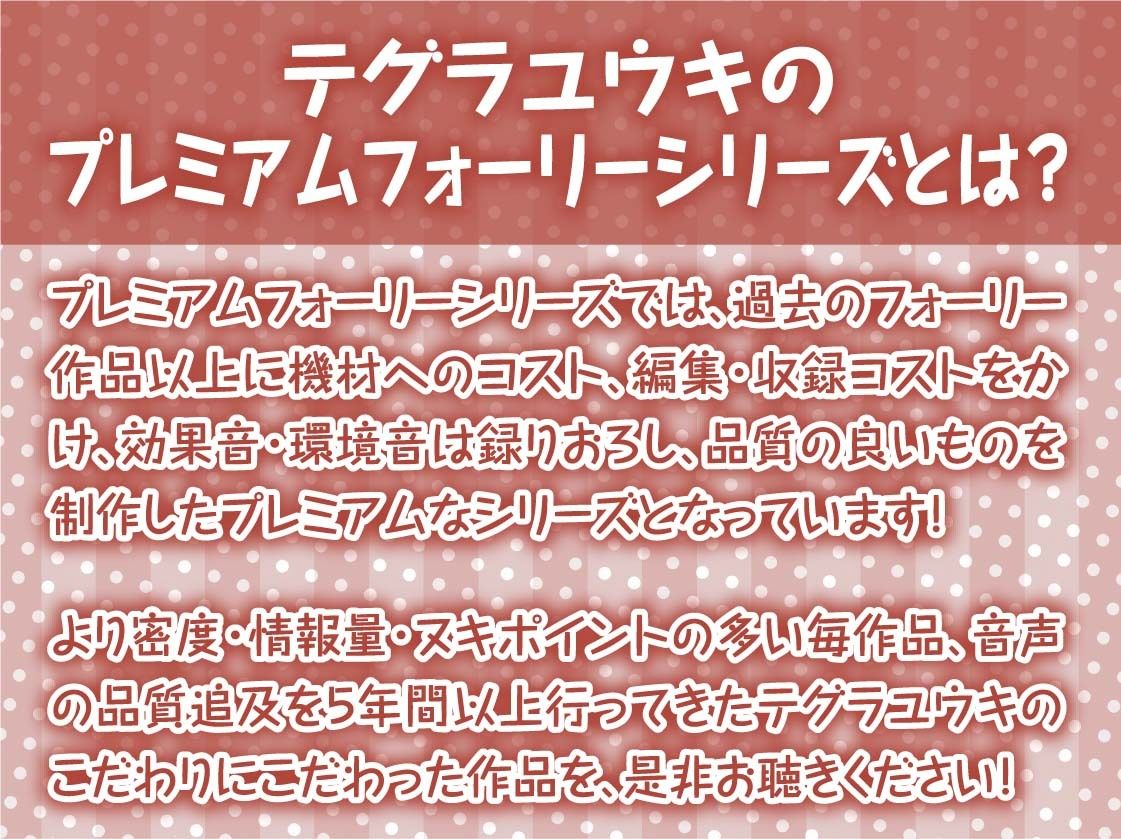 テグラユウキの
プレミアムフォーリーシリーズとは?

プレミアムフォーリーシリーズでは、過去のフォーリー作品以上に機材へのコスト、編集・収録コストをかけ、効果音・環境音は録りおろし、品質の良いものを制作したプレミアムなシリーズとなっています!

より密度・情報量・ヌキポイントの多い毎作品、音声の品質追及を5年間以上行ってきたテグラユウキのこだわりにこだわった作品を、是非お聴きください!